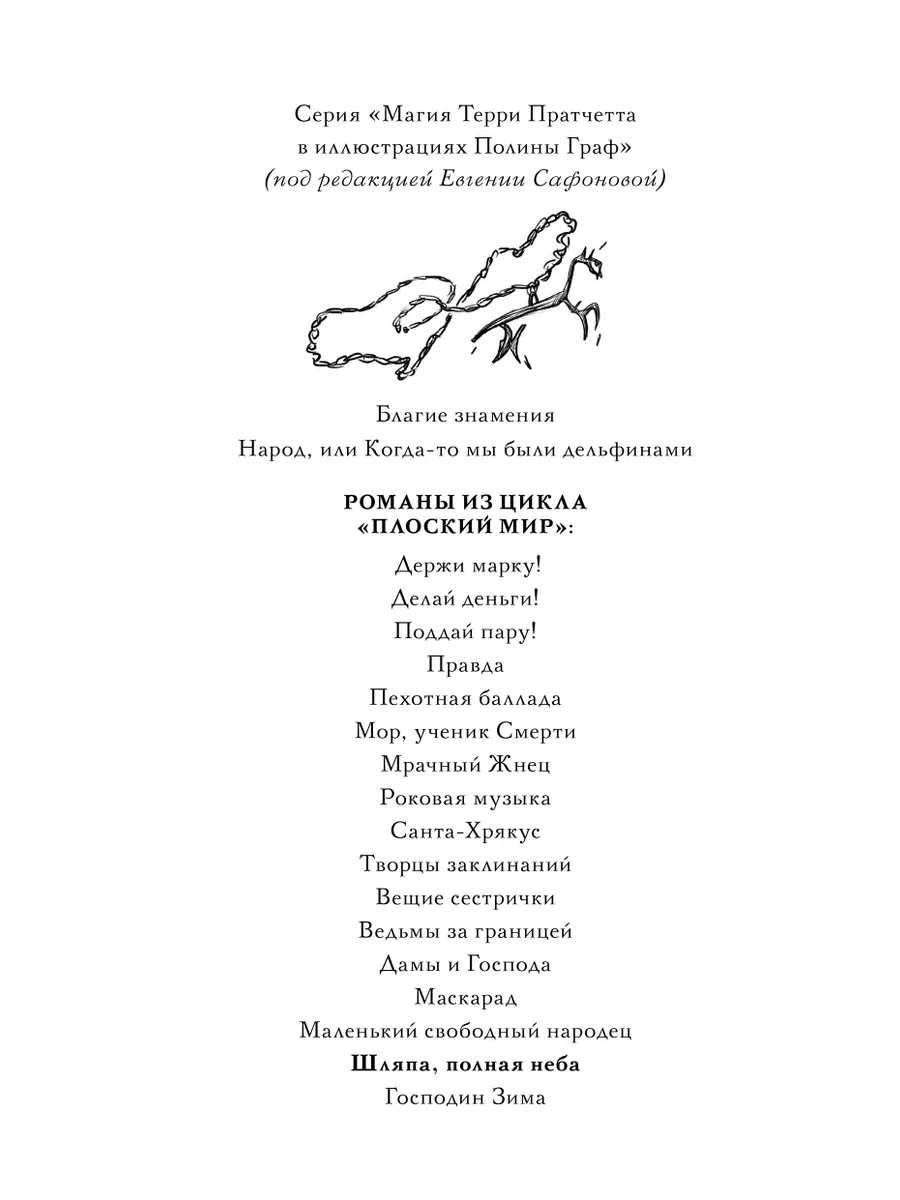 Серия «Магия Терри Пратчетта в иллюстрациях Полины Граф»
(под редакцией Евгении Сафоновой)

Благие знамения
Народ, или Когда-то мы были дельфинами

РОМАНЫ ИЗ ЦИКЛА «ПЛОСКИЙ МИР»:

Держи марку!
Делай деньги!
Поддай пару!
Правда
Пехотная баллада
Мор, ученик Смерти
Мрачный Жнец
Роковая музыка
Санта-Хрякус
Творцы заклинаний
Вещие сестрички
Ведьмы за границей
Дамы и Господа
Маскарад
Маленький свободный народец
Шляпа, полная неба
Господин Зима